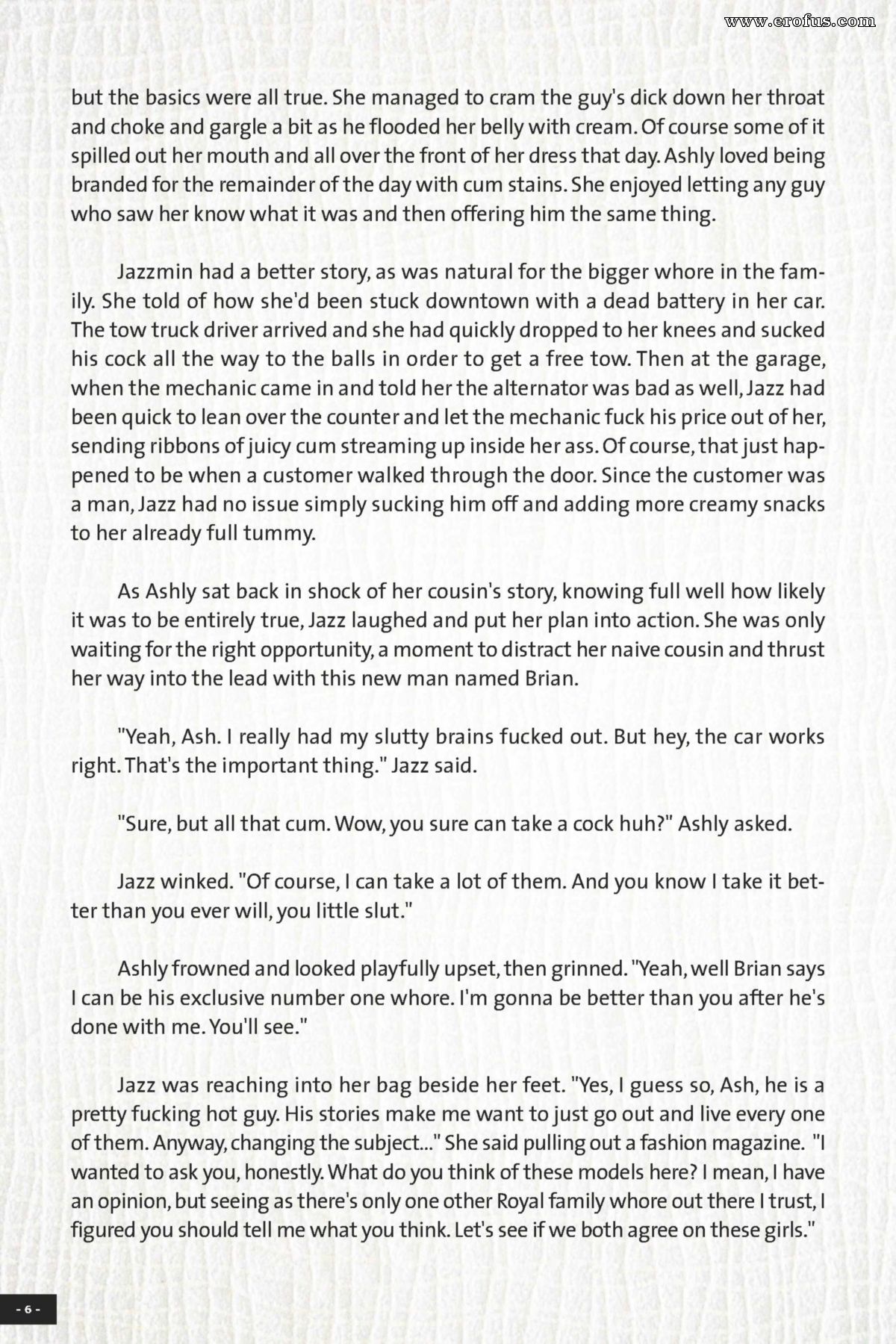 www.erofus.com

but the basics were all true. She managed to cram the guy's dick down her throat and choke and gargle a bit as he flooded her belly with cream. Of course some of it spilled out her mouth and all over the front of her dress that day. Ashly loved being branded for the remainder of the day with cum stains. She enjoyed letting any guy who saw her know what it was and then offering him the same thing.

Jazzmin had a better story, as was natural for the bigger whore in the family. She told of how she'd been stuck downtown with a dead battery in her car. The tow truck driver arrived and she had quickly dropped to her knees and sucked his cock all the way to the balls in order to get a free tow. Then at the garage, when the mechanic came in and told her the alternator was bad as well, Jazz had been quick to lean over the counter and let the mechanic fuck his price out of her, sending ribbons of juicy cum streaming up inside her ass. Of course, that just happened to be when a customer walked through the door. Since the customer was a man, Jazz had no issue simply sucking him off and adding more creamy snacks to her already full tummy.

As Ashly sat back in shock of her cousin's story, knowing full well how likely it was to be entirely true, Jazz laughed and put her plan into action. She was only waiting for the right opportunity, a moment to distract her naive cousin and thrust her way into the lead with this new man named Brian.

"Yeah, Ash. I really had my slutty brains fucked out. But hey, the car works right. That's the important thing." Jazz said.

"Sure, but all that cum. Wow, you sure can take a cock huh?" Ashly asked.

Jazz winked. "Of course, I can take a lot of them. And you know I take it better than you ever will, you little slut."

Ashly frowned and looked playfully upset, then grinned. "Yeah, well Brian says I can be his exclusive number one whore. I'm gonna be better than you after he's done with me. You'll see."

Jazz was reaching into her bag beside her feet. "Yes, I guess so, Ash, he is a pretty fucking hot guy. His stories make me want to just go out and live every one of them. Anyway, changing the subject..." She said pulling out a fashion magazine. "I wanted to ask you, honestly. What do you think of these models here? I mean, I have an opinion, but seeing as there's only one other Royal family whore out there I trust, I figured you should tell me what you think. Let's see if we both agree on these girls."

- 6 -